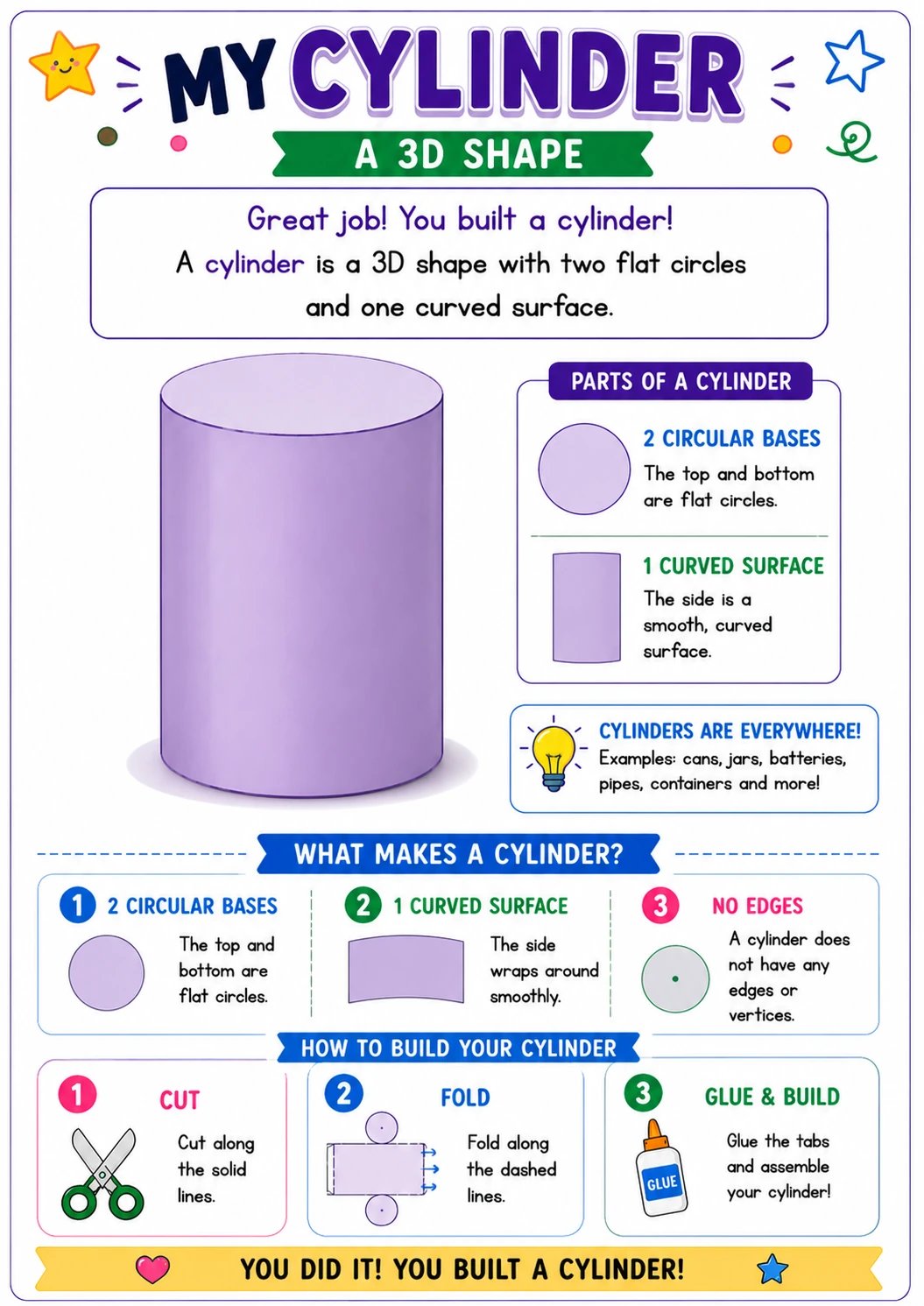 MY CYLINDER

A 3D SHAPE

Great job! You built a cylinder!
A cylinder is a 3D shape with two flat circles and one curved surface.

PARTS OF A CYLINDER

2 CIRCULAR BASES
The top and bottom are flat circles.

1 CURVED SURFACE
The side is a smooth, curved surface.

CYLINDERS ARE EVERYWHERE!
Examples: cans, jars, batteries, pipes, containers and more!

WHAT MAKES A CYLINDER?

1 2 CIRCULAR BASES
The top and bottom are flat circles.

2 1 CURVED SURFACE
The side wraps around smoothly.

3 NO EDGES
A cylinder does not have any edges or vertices.

HOW TO BUILD YOUR CYLINDER

1 CUT
Cut along the solid lines.

2 FOLD
Fold along the dashed lines.

3 GLUE & BUILD
GLUE
Glue the tabs and assemble your cylinder!

YOU DID IT! YOU BUILT A CYLINDER!